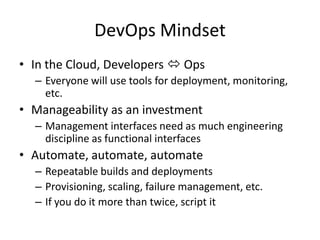 DevOps Mindset

• In the Cloud, Developers ⇔ Ops
  – Everyone will use tools for deployment, monitoring, etc.
• Manageability as an investment
  – Management interfaces need as much engineering discipline as functional interfaces
• Automate, automate, automate
  – Repeatable builds and deployments
  – Provisioning, scaling, failure management, etc.
  – If you do it more than twice, script it